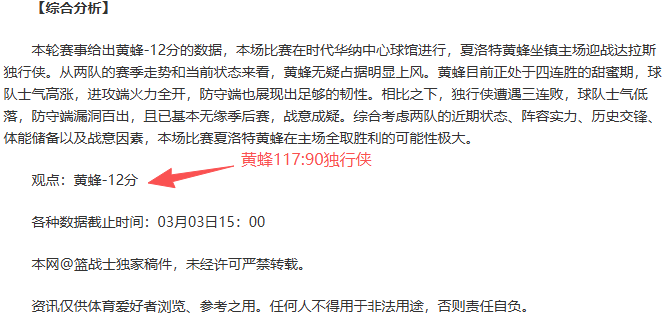 【综合分析】

本轮赛事给出黄蜂-12分的数据，本场比赛在时代华纳中心球馆进行，夏洛特黄蜂坐镇主场迎战达拉斯独行侠。从两队的赛季走势和当前状态来看，黄蜂无疑占据明显上风。黄蜂目前正处于四连胜的甜蜜期，球队士气高涨，进攻端火力全开，防守端也展现出足够的韧性。相比之下，独行侠遭遇三连败，球队士气低落，防守端漏洞百出，且已基本无缘季后赛，战意成疑。综合考虑两队的近期状态、阵容实力、历史交锋、体能储备以及战意因素，本场比赛夏洛特黄蜂在主场全取胜利的可能性极大。

黄蜂117:90独行侠

观点：黄蜂-12分

各种数据截止时间：03月03日15：00

本网@篮战士独家稿件，未经许可严禁转载。

资讯仅供体育爱好者浏览、参考之用。任何人不得用于非法用途，否则责任自负。